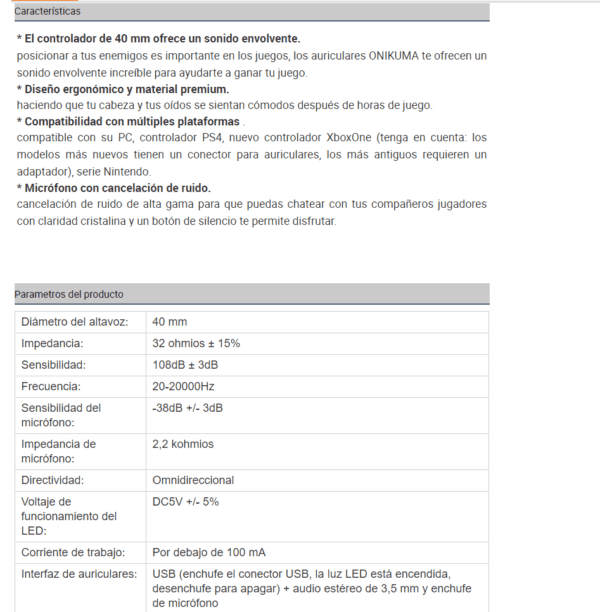 Características

* El controlador de 40 mm ofrece un sonido envolvente.
posicionar a tus enemigos es importante en los juegos, los auriculares ONIKUMA te ofrecen un sonido envolvente increíble para ayudarte a ganar tu juego.
* Diseño ergonómico y material premium.
haciendo que tu cabeza y tus oídos se sientan cómodos después de horas de juego.
* Compatibilidad con múltiples plataformas .
compatible con su PC, controlador PS4, nuevo controlador XboxOne (tenga en cuenta: los modelos más nuevos tienen un conector para auriculares, los más antiguos requieren un adaptador), serie Nintendo.
* Micrófono con cancelación de ruido.
cancelación de ruido de alta gama para que puedas chatear con tus compañeros jugadores con claridad cristalina y un botón de silencio te permite disfrutar.

Parametros del producto

| Diámetro del altavoz: | 40 mm |
|---|---|
| Impedancia: | 32 ohmios ± 15% |
| Sensibilidad: | 108dB ± 3dB |
| Frecuencia: | 20-20000Hz |
| Sensibilidad del micrófono: | -38dB +/- 3dB |
| Impedancia de micrófono: | 2,2 kohmios |
| Directividad: | Omnidireccional |
| Voltaje de funcionamiento del LED: | DC5V +/- 5% |
| Corriente de trabajo: | Por debajo de 100 mA |
| Interfaz de auriculares: | USB (enchufe el conector USB, la luz LED está encendida, desenchufe para apagar) + audio estéreo de 3,5 mm y enchufe de micrófono |